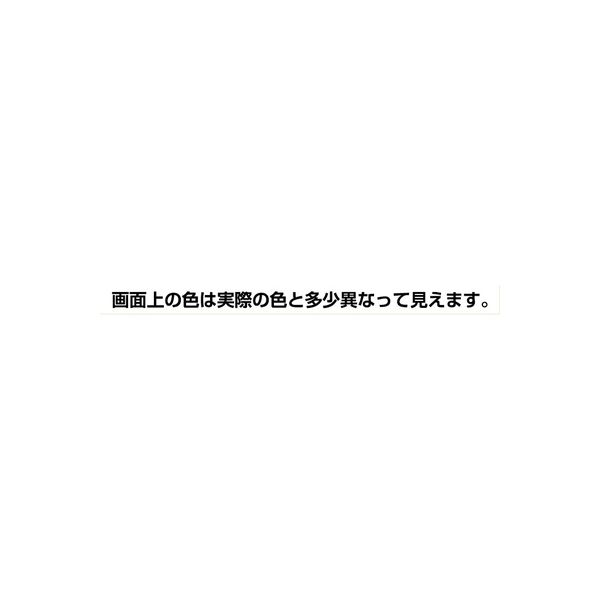 画面上の色は実際の色と多少異なって見えます。